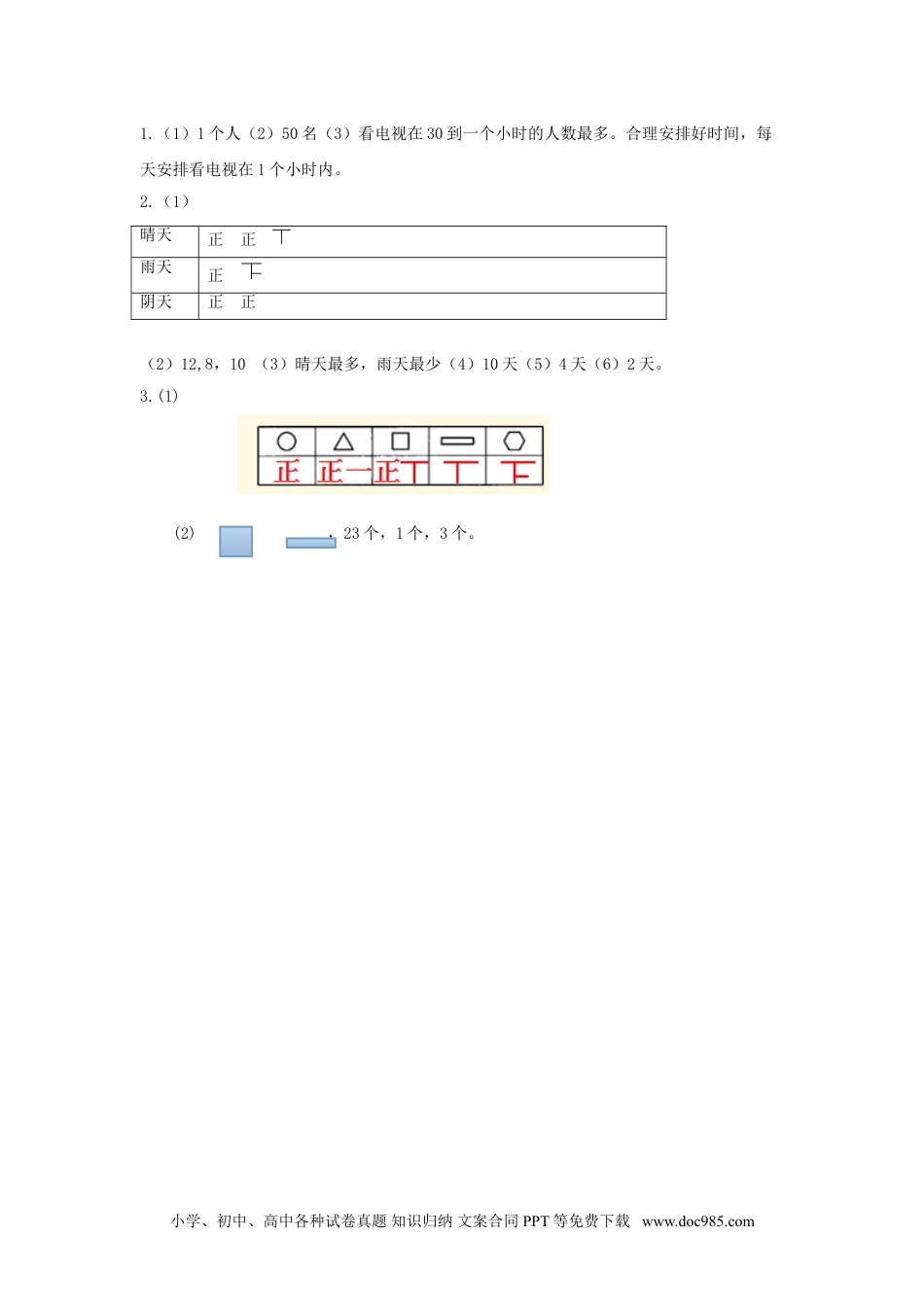 1.（1）1个人（2）50名（3）看电视在30到一个小时的人数最多。合理安排好时间，每天安排看电视在1个小时内。

2.（1）

| 晴天 | 正 正 丅 |
|---|---|
| 雨天 | 正 下 |
| 阴天 | 正 正 |

（2）12,8，10 （3）晴天最多，雨天最少（4）10天（5）4天（6）2天。

3.(1)

| ○ | △ | □ | ▭ | ⬡ |
|---|---|---|---|---|
| 正 | 正一 | 正丅 | 丅 | 下 |

(2) ，23个，1个，3个。

小学、初中、高中各种试卷真题 知识归纳 文案合同 PPT等免费下载 www.doc985.com